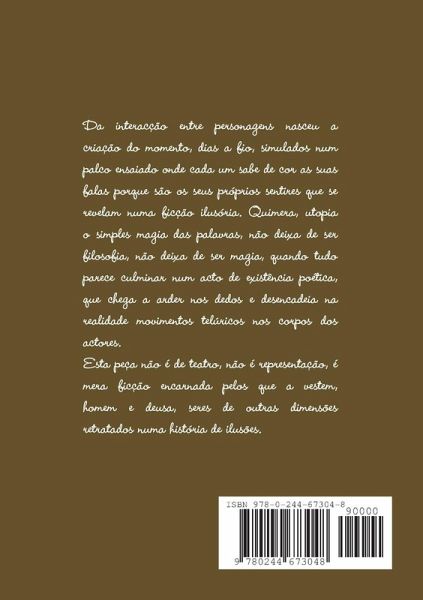 Da interacção entre personagens nasceu a criação do momento, dias a fio, simulados num palco ensaiado onde cada um sabe de cor as suas falas porque são os seus próprios sentires que se revelam numa ficção ilusória. Quimera, utopia o simples magia das palavras, não deixa de ser filosofia, não deixa de ser magia, quando tudo parece culminar num acto de existência poética, que chega a arder nos dedos e desencadeia na realidade movimentos telúricos nos corpos dos actores.

Esta peça não é de teatro, não é representação, é mera ficção encarnada pelos que a vestem, homem e deusa, seres de outras dimensões retratados numa história de ilusões.

ISBN 978-0-244-67304-8

90000

9 780244 673048